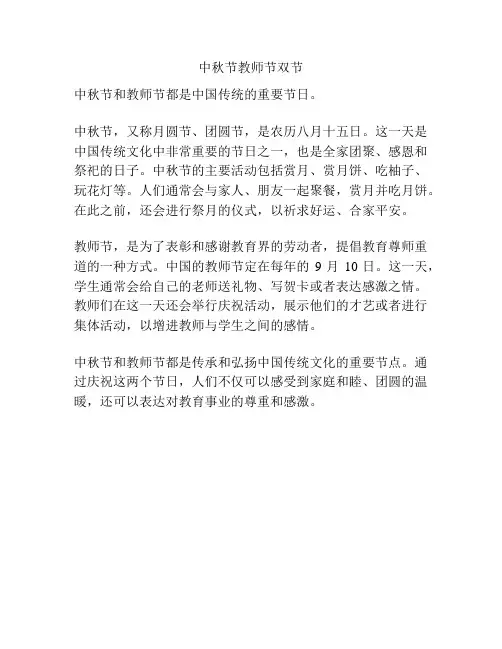 中秋节教师节双节

中秋节和教师节都是中国传统的重要节日。

中秋节，又称月圆节、团圆节，是农历八月十五日。这一天是中国传统文化中非常重要的节日之一，也是全家团聚、感恩和祭祀的日子。中秋节的主要活动包括赏月、赏月饼、吃柚子、玩花灯等。人们通常会与家人、朋友一起聚餐，赏月并吃月饼。在此之前，还会进行祭月的仪式，以祈求好运、合家平安。

教师节，是为了表彰和感谢教育界的劳动者，提倡教育尊师重道的一种方式。中国的教师节定在每年的 9 月 10 日。这一天，学生通常会给自己的老师送礼物、写贺卡或者表达感激之情。教师们在这一天还会举行庆祝活动，展示他们的才艺或者进行集体活动，以增进教师与学生之间的感情。

中秋节和教师节都是传承和弘扬中国传统文化的重要节点。通过庆祝这两个节日，人们不仅可以感受到家庭和睦、团圆的温暖，还可以表达对教育事业的尊重和感激。